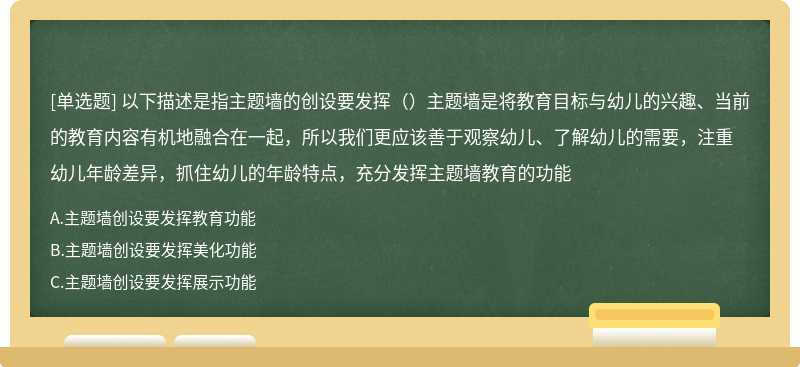 [单选题] 以下描述是指主题墙的创设要发挥（）主题墙是将教育目标与幼儿的兴趣、当前的教育内容有机地融合在一起，所以我们更应该善于观察幼儿、了解幼儿的需要，注重幼儿年龄差异，抓住幼儿的年龄特点，充分发挥主题墙教育的功能

A.主题墙创设要发挥教育功能

B.主题墙创设要发挥美化功能

C.主题墙创设要发挥展示功能